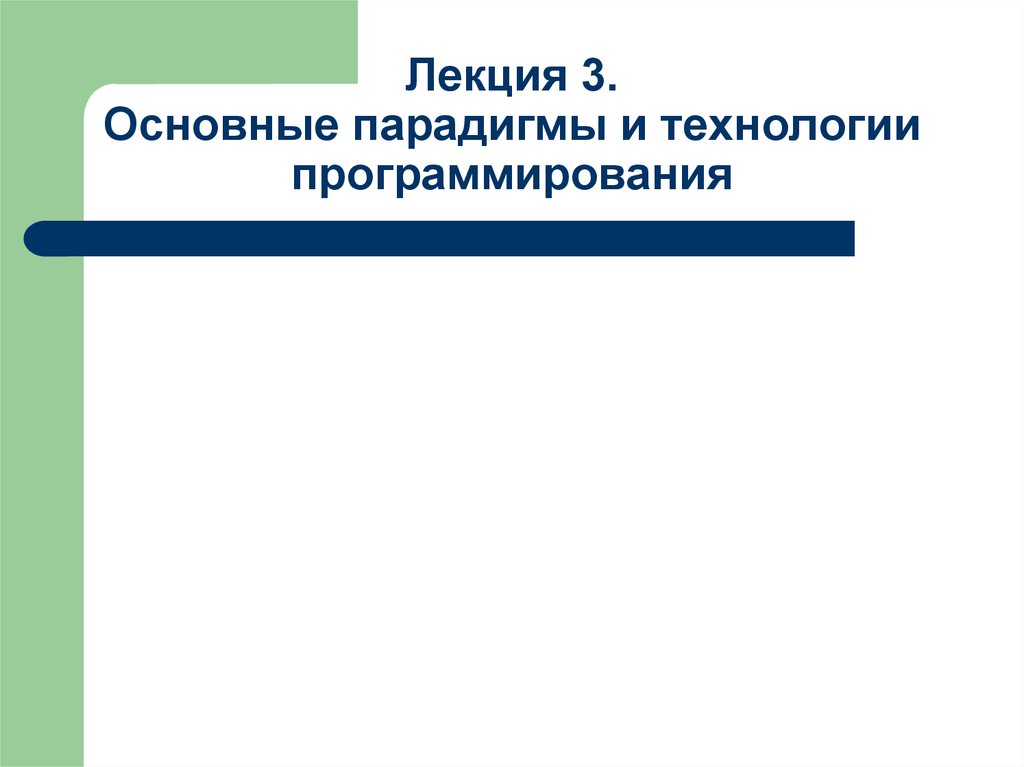 Лекция 3.
Основные парадигмы и технологии программирования